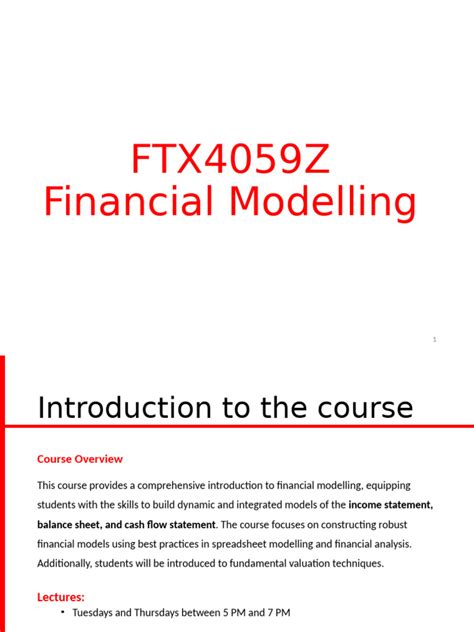 FTX4059Z
Financial Modelling

1

Introduction to the course

Course Overview

This course provides a comprehensive introduction to financial modelling, equipping students with the skills to build dynamic and integrated models of the income statement, balance sheet, and cash flow statement. The course focuses on constructing robust financial models using best practices in spreadsheet modelling and financial analysis. Additionally, students will be introduced to fundamental valuation techniques.

Lectures:

• Tuesdays and Thursdays between 5 PM and 7 PM